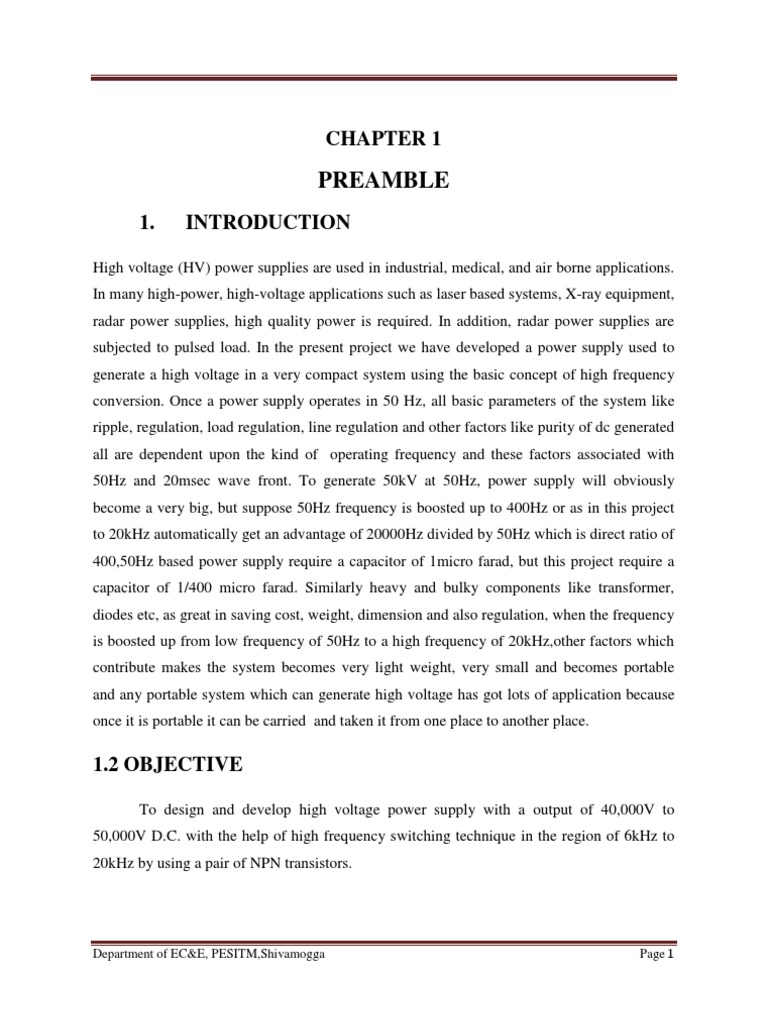 CHAPTER 1

PREAMBLE

1. INTRODUCTION

High voltage (HV) power supplies are used in industrial, medical, and air borne applications. In many high-power, high-voltage applications such as laser based systems, X-ray equipment, radar power supplies, high quality power is required. In addition, radar power supplies are subjected to pulsed load. In the present project we have developed a power supply used to generate a high voltage in a very compact system using the basic concept of high frequency conversion. Once a power supply operates in 50 Hz, all basic parameters of the system like ripple, regulation, load regulation, line regulation and other factors like purity of dc generated all are dependent upon the kind of operating frequency and these factors associated with 50Hz and 20msec wave front. To generate 50kV at 50Hz, power supply will obviously become a very big, but suppose 50Hz frequency is boosted up to 400Hz or as in this project to 20kHz automatically get an advantage of 20000Hz divided by 50Hz which is direct ratio of 400,50Hz based power supply require a capacitor of 1micro farad, but this project require a capacitor of 1/400 micro farad. Similarly heavy and bulky components like transformer, diodes etc, as great in saving cost, weight, dimension and also regulation, when the frequency is boosted up from low frequency of 50Hz to a high frequency of 20kHz,other factors which contribute makes the system becomes very light weight, very small and becomes portable and any portable system which can generate high voltage has got lots of application because once it is portable it can be carried and taken it from one place to another place.

1.2 OBJECTIVE

To design and develop high voltage power supply with a output of 40,000V to 50,000V D.C. with the help of high frequency switching technique in the region of 6kHz to 20kHz by using a pair of NPN transistors.

Department of EC&E, PESITM,Shivamogga Page 1